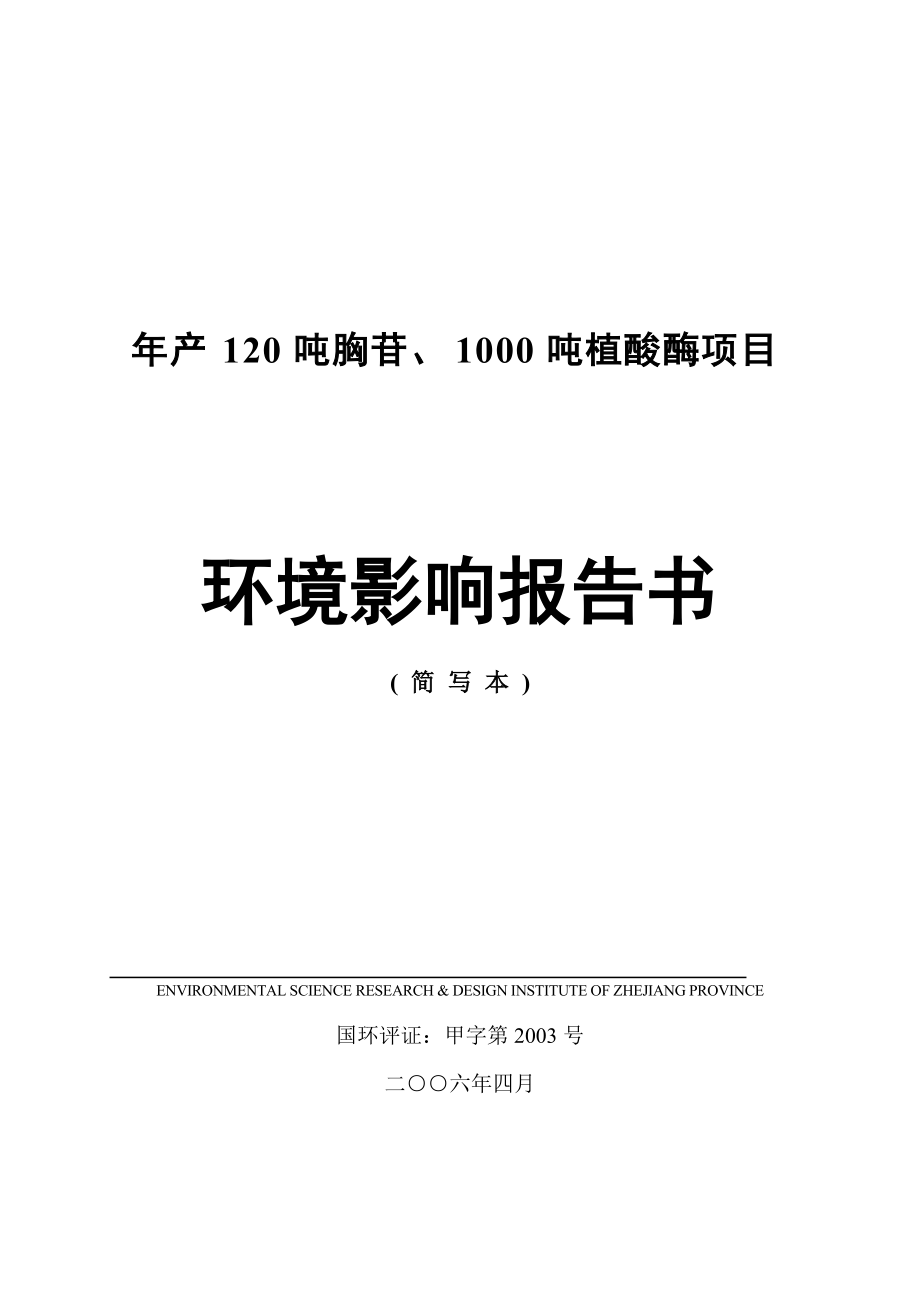 年产 120 吨胸苷、1000 吨植酸酶项目

环境影响报告书

( 简 写 本 )

ENVIRONMENTAL SCIENCE RESEARCH & DESIGN INSTITUTE OF ZHEJIANG PROVINCE

国环评证：甲字第 2003 号

二〇〇六年四月